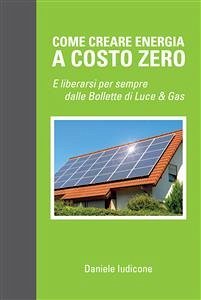 COME CREARE ENERGIA
A COSTO ZERO

E liberarsi per sempre
dalle Bollette di Luce & Gas

Daniele Iudicone